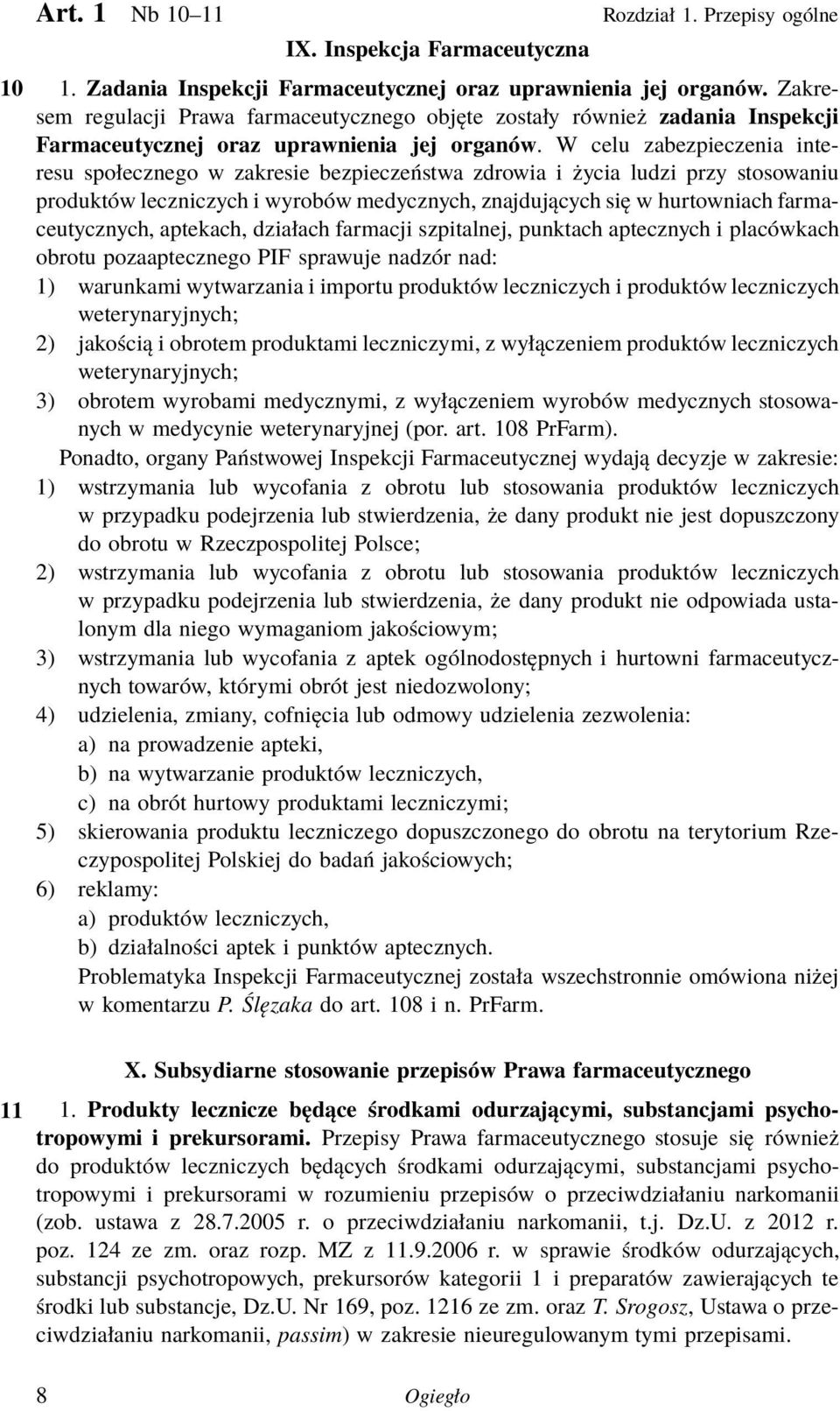 Art. 1 Nb 10–11 Rozdział 1. Przepisy ogólne

IX. Inspekcja Farmaceutyczna

10 1. Zadania Inspekcji Farmaceutycznej oraz uprawnienia jej organów. Zakresem regulacji Prawa farmaceutycznego objęte zostały również zadania Inspekcji Farmaceutycznej oraz uprawnienia jej organów. W celu zabezpieczenia interesu społecznego w zakresie bezpieczeństwa zdrowia i życia ludzi przy stosowaniu produktów leczniczych i wyrobów medycznych, znajdujących się w hurtowniach farmaceutycznych, aptekach, działach farmacji szpitalnej, punktach aptecznych i placówkach obrotu pozaaptecznego PIF sprawuje nadzór nad:
1) warunkami wytwarzania i importu produktów leczniczych i produktów leczniczych weterynaryjnych;
2) jakością i obrotem produktami leczniczymi, z wyłączeniem produktów leczniczych weterynaryjnych;
3) obrotem wyrobami medycznymi, z wyłączeniem wyrobów medycznych stosowanych w medycynie weterynaryjnej (por. art. 108 PrFarm).

Ponadto, organy Państwowej Inspekcji Farmaceutycznej wydają decyzje w zakresie:
1) wstrzymania lub wycofania z obrotu lub stosowania produktów leczniczych w przypadku podejrzenia lub stwierdzenia, że dany produkt nie jest dopuszczony do obrotu w Rzeczpospolitej Polsce;
2) wstrzymania lub wycofania z obrotu lub stosowania produktów leczniczych w przypadku podejrzenia lub stwierdzenia, że dany produkt nie odpowiada ustalonym dla niego wymaganiom jakościowym;
3) wstrzymania lub wycofania z aptek ogólnodostępnych i hurtowni farmaceutycznych towarów, którymi obrót jest niedozwolony;
4) udzielenia, zmiany, cofnięcia lub odmowy udzielenia zezwolenia:
a) na prowadzenie apteki,
b) na wytwarzanie produktów leczniczych,
c) na obrót hurtowy produktami leczniczymi;
5) skierowania produktu leczniczego dopuszczonego do obrotu na terytorium Rzeczypospolitej Polskiej do badań jakościowych;
6) reklamy:
a) produktów leczniczych,
b) działalności aptek i punktów aptecznych.
Problematyka Inspekcji Farmaceutycznej została wszechstronnie omówiona niżej w komentarzu P. Ślęzaka do art. 108 i n. PrFarm.

X. Subsydiarne stosowanie przepisów Prawa farmaceutycznego

11 1. Produkty lecznicze będące środkami odurzającymi, substancjami psychotropowymi i prekursorami. Przepisy Prawa farmaceutycznego stosuje się również do produktów leczniczych będących środkami odurzającymi, substancjami psychotropowymi i prekursorami w rozumieniu przepisów o przeciwdziałaniu narkomanii (zob. ustawa z 28.7.2005 r. o przeciwdziałaniu narkomanii, t.j. Dz.U. z 2012 r. poz. 124 ze zm. oraz rozp. MZ z 11.9.2006 r. w sprawie środków odurzających, substancji psychotropowych, prekursorów kategorii 1 i preparatów zawierających te środki lub substancje, Dz.U. Nr 169, poz. 1216 ze zm. oraz T. Srogosz, Ustawa o przeciwdziałaniu narkomanii, passim) w zakresie nieuregulowanym tymi przepisami.

8 Ogiegło